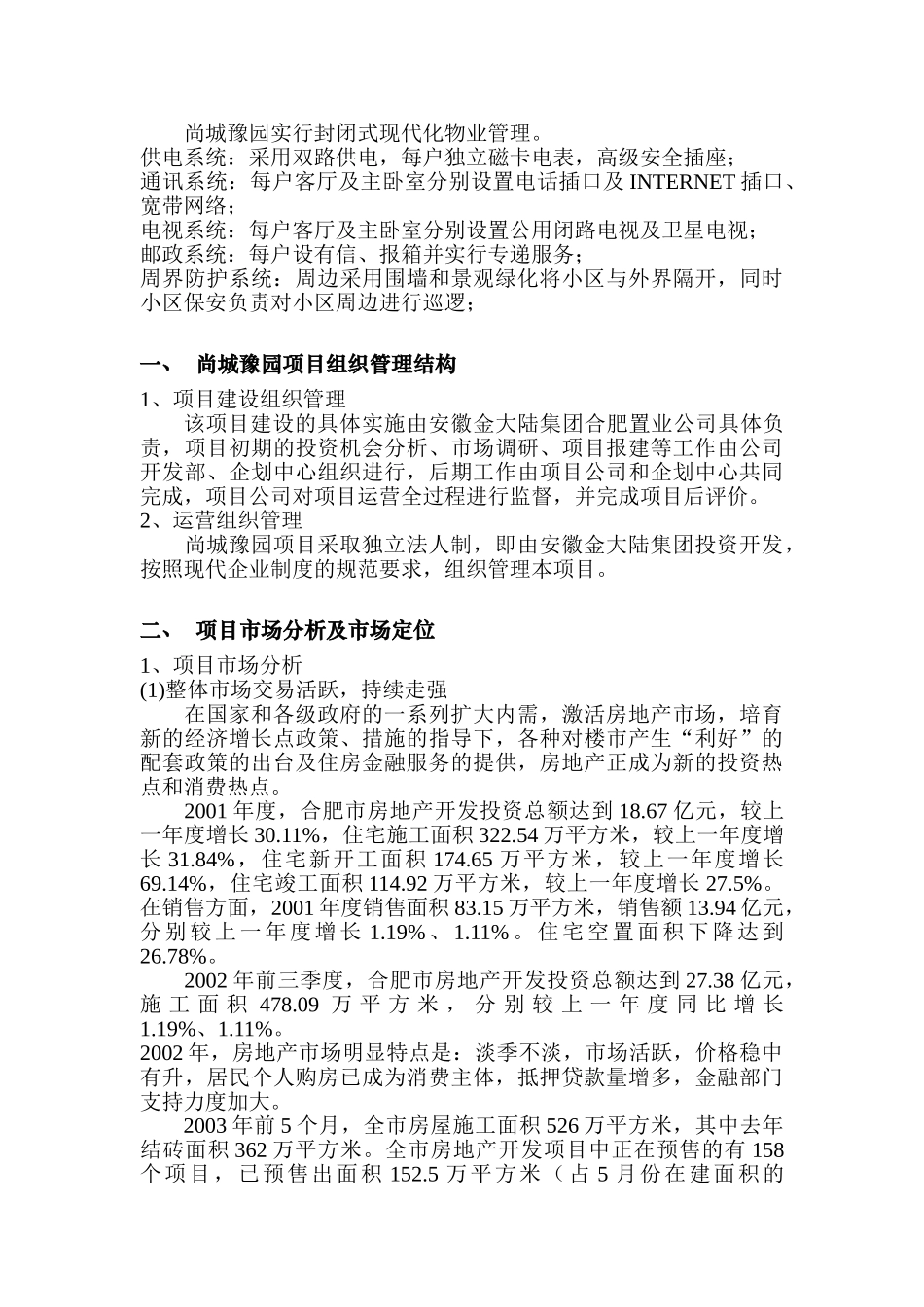 尚城豫园实行封闭式现代化物业管理。
供电系统：采用双路供电，每户独立磁卡电表，高级安全插座；
通讯系统：每户客厅及主卧室分别设置电话插口及 INTERNET 插口、宽带网络；
电视系统：每户客厅及主卧室分别设置公用闭路电视及卫星电视；
邮政系统：每户设有信、报箱并实行专递服务；
周界防护系统：周边采用围墙和景观绿化将小区与外界隔开，同时小区保安负责对小区周边进行巡逻；

一、 尚城豫园项目组织管理结构

1、项目建设组织管理
该项目建设的具体实施由安徽金大陆集团合肥置业公司具体负责，项目初期的投资机会分析、市场调研、项目报建等工作由公司开发部、企划中心组织进行，后期工作由项目公司和企划中心共同完成，项目公司对项目运营全过程进行监督，并完成项目后评价。
2、运营组织管理
尚城豫园项目采取独立法人制，即由安徽金大陆集团投资开发，按照现代企业制度的规范要求，组织管理本项目。

二、 项目市场分析及市场定位

1、项目市场分析
(1)整体市场交易活跃，持续走强
在国家和各级政府的一系列扩大内需，激活房地产市场，培育新的经济增长点政策、措施的指导下，各种对楼市产生“利好”的配套政策的出台及住房金融服务的提供，房地产正成为新的投资热点和消费热点。
2001 年度，合肥市房地产开发投资总额达到 18.67 亿元，较上一年度增长 30.11%，住宅施工面积 322.54 万平方米，较上一年度增长 31.84%，住宅新开工面积 174.65 万平方米，较上一年度增长 69.14%，住宅竣工面积 114.92 万平方米，较上一年度增长 27.5%。在销售方面，2001 年度销售面积 83.15 万平方米，销售额 13.94 亿元，分别较上一年度增长 1.19%、1.11%。住宅空置面积下降达到 26.78%。
2002 年前三季度，合肥市房地产开发投资总额达到 27.38 亿元，施工面积 478.09 万平方米，分别较上一年度同比增长 1.19%、1.11%。
2002 年，房地产市场明显特点是：淡季不淡，市场活跃，价格稳中有升，居民个人购房已成为消费主体，抵押贷款量增多，金融部门支持力度加大。
2003 年前 5 个月，全市房屋施工面积 526 万平方米，其中去年结砖面积 362 万平方米。全市房地产开发项目中正在预售的有 158 个项目，已预售出面积 152.5 万平方米（占 5 月份在建面积的